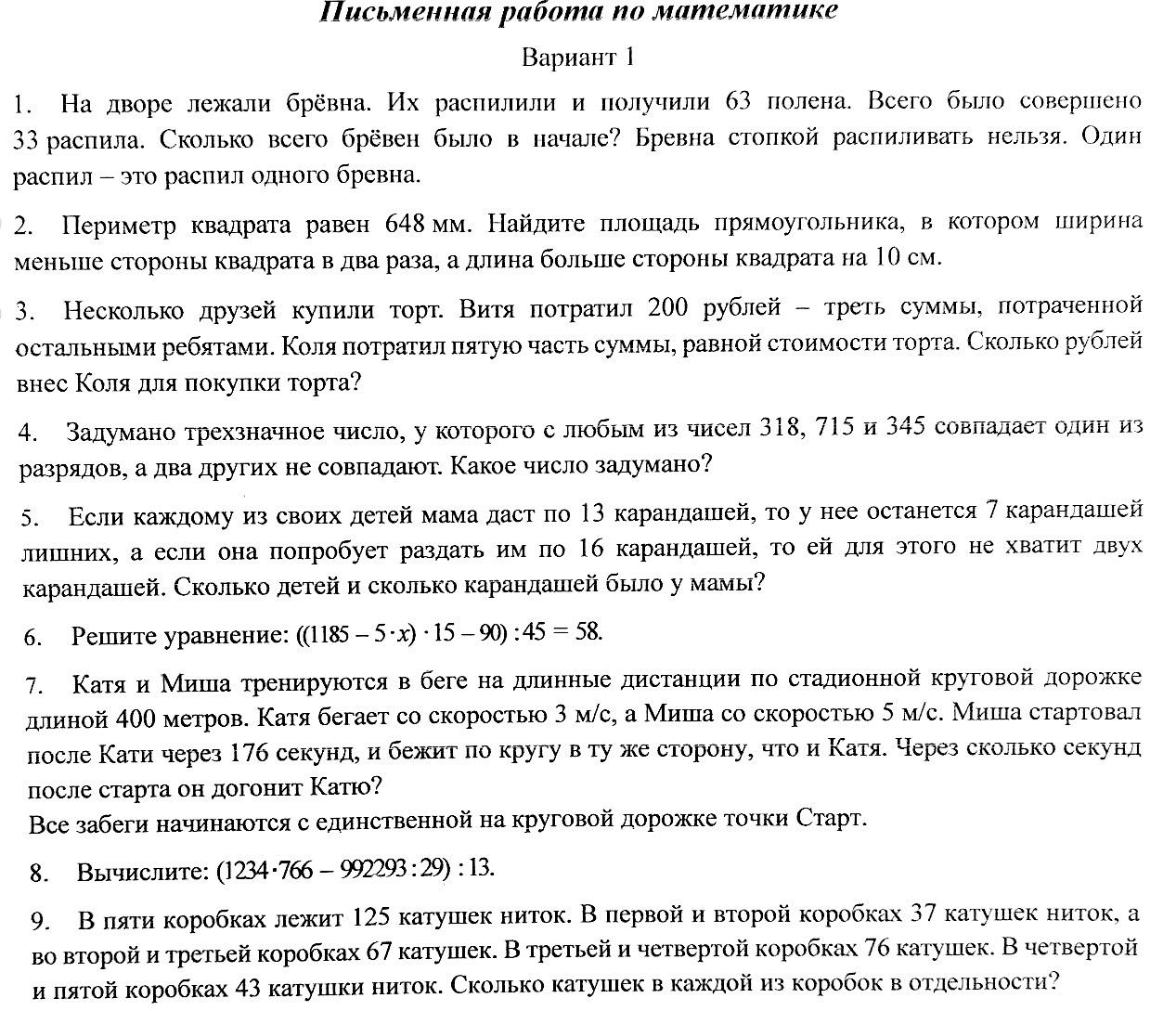 Письменная работа по математике

Вариант 1

1. На дворе лежали брёвна. Их распилили и получили 63 полена. Всего было совершено 33 распила. Сколько всего брёвен было в начале? Бревна стопкой распиливать нельзя. Один распил – это распил одного бревна.

2. Периметр квадрата равен 648 мм. Найдите площадь прямоугольника, в котором ширина меньше стороны квадрата в два раза, а длина больше стороны квадрата на 10 см.

3. Несколько друзей купили торт. Витя потратил 200 рублей – треть суммы, потраченной остальными ребятами. Коля потратил пятую часть суммы, равной стоимости торта. Сколько рублей внес Коля для покупки торта?

4. Задумано трехзначное число, у которого с любым из чисел 318, 715 и 345 совпадает один из разрядов, а два других не совпадают. Какое число задумано?

5. Если каждому из своих детей мама даст по 13 карандашей, то у нее останется 7 карандашей лишних, а если она попробует раздать им по 16 карандашей, то ей для этого не хватит двух карандашей. Сколько детей и сколько карандашей было у мамы?

6. Решите уравнение: $((1185 - 5 \cdot x) \cdot 15 - 90) : 45 = 58$.

7. Катя и Миша тренируются в беге на длинные дистанции по стадионной круговой дорожке длиной 400 метров. Катя бегает со скоростью 3 м/с, а Миша со скоростью 5 м/с. Миша стартовал после Кати через 176 секунд, и бежит по кругу в ту же сторону, что и Катя. Через сколько секунд после старта он догонит Катю?
Все забеги начинаются с единственной на круговой дорожке точки Старт.

8. Вычислите: $(1234 \cdot 766 - 992293 : 29) : 13$.

9. В пяти коробках лежит 125 катушек ниток. В первой и второй коробках 37 катушек ниток, а во второй и третьей коробках 67 катушек. В третьей и четвертой коробках 76 катушек. В четвертой и пятой коробках 43 катушки ниток. Сколько катушек в каждой из коробок в отдельности?